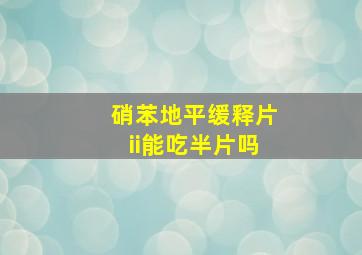 硝苯地平缓释片
ii能吃半片吗